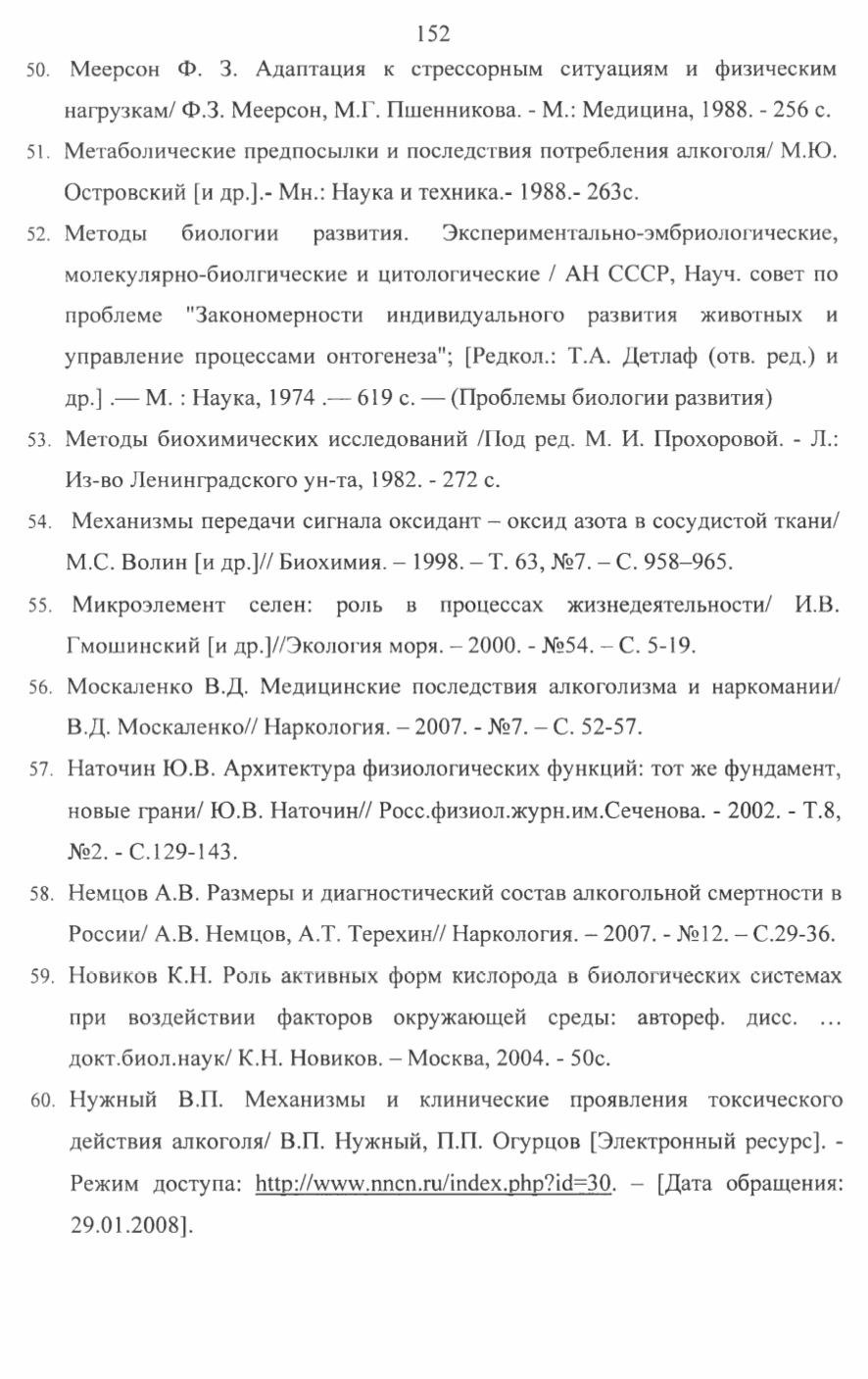 152

50. Меерсон Ф. З. Адаптация к стрессорным ситуациям и физическим нагрузкам/ Ф.З. Меерсон, М.Г. Пшенникова. - М.: Медицина, 1988. - 256 с.

51. Метаболические предпосылки и последствия потребления алкоголя/ М.Ю. Островский [и др.].- Мн.: Наука и техника.- 1988.- 263с.

52. Методы биологии развития. Экспериментально-эмбриологические, молекулярно-биолгические и цитологические / АН СССР, Науч. совет по проблеме "Закономерности индивидуального развития животных и управление процессами онтогенеза"; [Редкол.: Т.А. Детлаф (отв. ред.) и др.] .— М. : Наука, 1974 .— 619 с. — (Проблемы биологии развития)

53. Методы биохимических исследований /Под ред. М. И. Прохоровой. - Л.: Из-во Ленинградского ун-та, 1982. - 272 с.

54. Механизмы передачи сигнала оксидант – оксид азота в сосудистой ткани/ М.С. Волин [и др.]// Биохимия. – 1998. – Т. 63, №7. – С. 958–965.

55. Микроэлемент селен: роль в процессах жизнедеятельности/ И.В. Гмошинский [и др.]//Экология моря. – 2000. - №54. – С. 5-19.

56. Москаленко В.Д. Медицинские последствия алкоголизма и наркомании/ В.Д. Москаленко// Наркология. – 2007. - №7. – С. 52-57.

57. Наточин Ю.В. Архитектура физиологических функций: тот же фундамент, новые грани/ Ю.В. Наточин// Росс.физиол.журн.им.Сеченова. - 2002. - Т.8, №2. - С.129-143.

58. Немцов А.В. Размеры и диагностический состав алкогольной смертности в России/ А.В. Немцов, А.Т. Терехин// Наркология. – 2007. - №12. – С.29-36.

59. Новиков К.Н. Роль активных форм кислорода в биологических системах при воздействии факторов окружающей среды: автореф. дисс. … докт.биол.наук/ К.Н. Новиков. – Москва, 2004. - 50с.

60. Нужный В.П. Механизмы и клинические проявления токсического действия алкоголя/ В.П. Нужный, П.П. Огурцов [Электронный ресурс]. - Режим доступа: http://www.nncn.ru/index.php?id=30. – [Дата обращения: 29.01.2008].